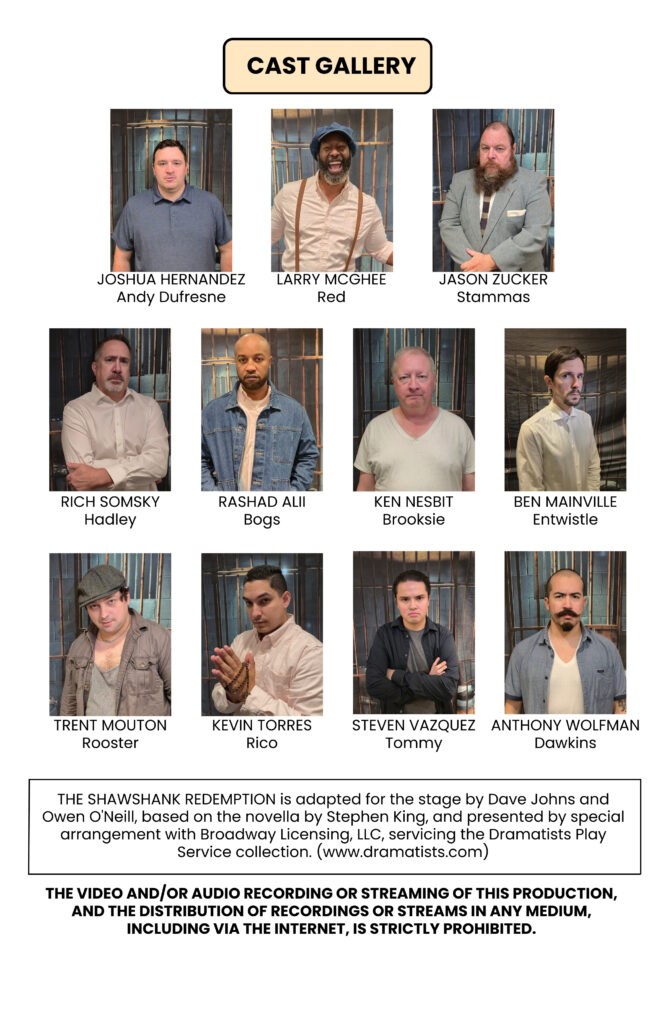 CAST GALLERY

JOSHUA HERNANDEZ
Andy Dufresne

LARRY MCGHEE
Red

JASON ZUCKER
Stammas

RICH SOMSKY
Hadley

RASHAD ALII
Bogs

KEN NESBIT
Brooksie

BEN MAINVILLE
Entwistle

TRENT MOUTON
Rooster

KEVIN TORRES
Rico

STEVEN VAZQUEZ
Tommy

ANTHONY WOLFMAN
Dawkins

THE SHAWSHANK REDEMPTION is adapted for the stage by Dave Johns and Owen O'Neill, based on the novella by Stephen King, and presented by special arrangement with Broadway Licensing, LLC, servicing the Dramatists Play Service collection. (www.dramatists.com)

THE VIDEO AND/OR AUDIO RECORDING OR STREAMING OF THIS PRODUCTION, AND THE DISTRIBUTION OF RECORDINGS OR STREAMS IN ANY MEDIUM, INCLUDING VIA THE INTERNET, IS STRICTLY PROHIBITED.